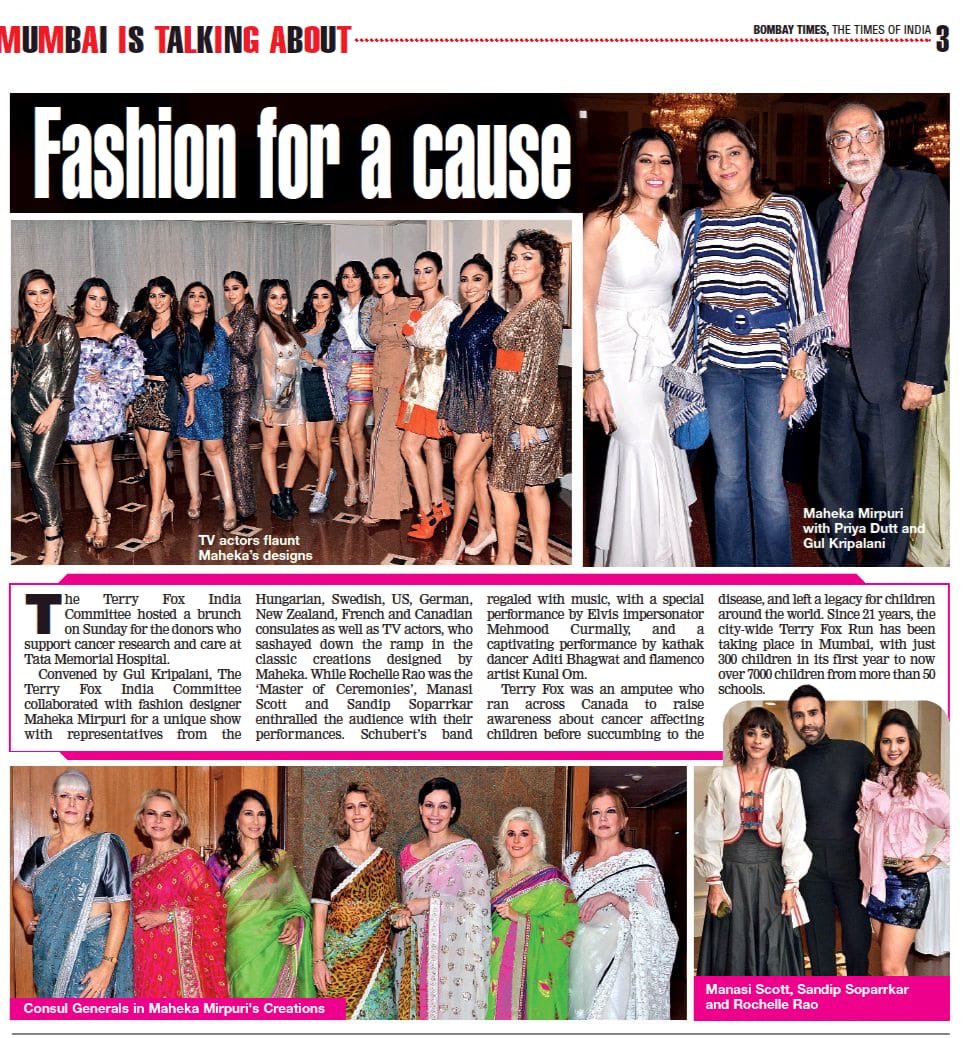 MUMBAI IS TALKING ABOUT

BOMBAY TIMES, THE TIMES OF INDIA 3

Fashion for a cause

TV actors flaunt Maheka's designs

Maheka Mirpuri with Priya Dutt and Gul Kripalani

The Terry Fox India Committee hosted a brunch on Sunday for the donors who support cancer research and care at Tata Memorial Hospital.

Convened by Gul Kripalani, The Terry Fox India Committee collaborated with fashion designer Maheka Mirpuri for a unique show with representatives from the Hungarian, Swedish, US, German, New Zealand, French and Canadian consulates as well as TV actors, who sashayed down the ramp in the classic creations designed by Maheka. While Rochelle Rao was the 'Master of Ceremonies', Manasi Scott and Sandip Soparrkar enthralled the audience with their performances. Schubert's band regaled with music, with a special performance by Elvis impersonator Mehmood Curmally, and a captivating performance by kathak dancer Aditi Bhagwat and flamenco artist Kunal Om.

Terry Fox was an amputee who ran across Canada to raise awareness about cancer affecting children before succumbing to the disease, and left a legacy for children around the world. Since 21 years, the city-wide Terry Fox Run has been taking place in Mumbai, with just 300 children in its first year to now over 7000 children from more than 50 schools.

Consul Generals in Maheka Mirpuri's Creations

Manasi Scott, Sandip Soparrkar and Rochelle Rao